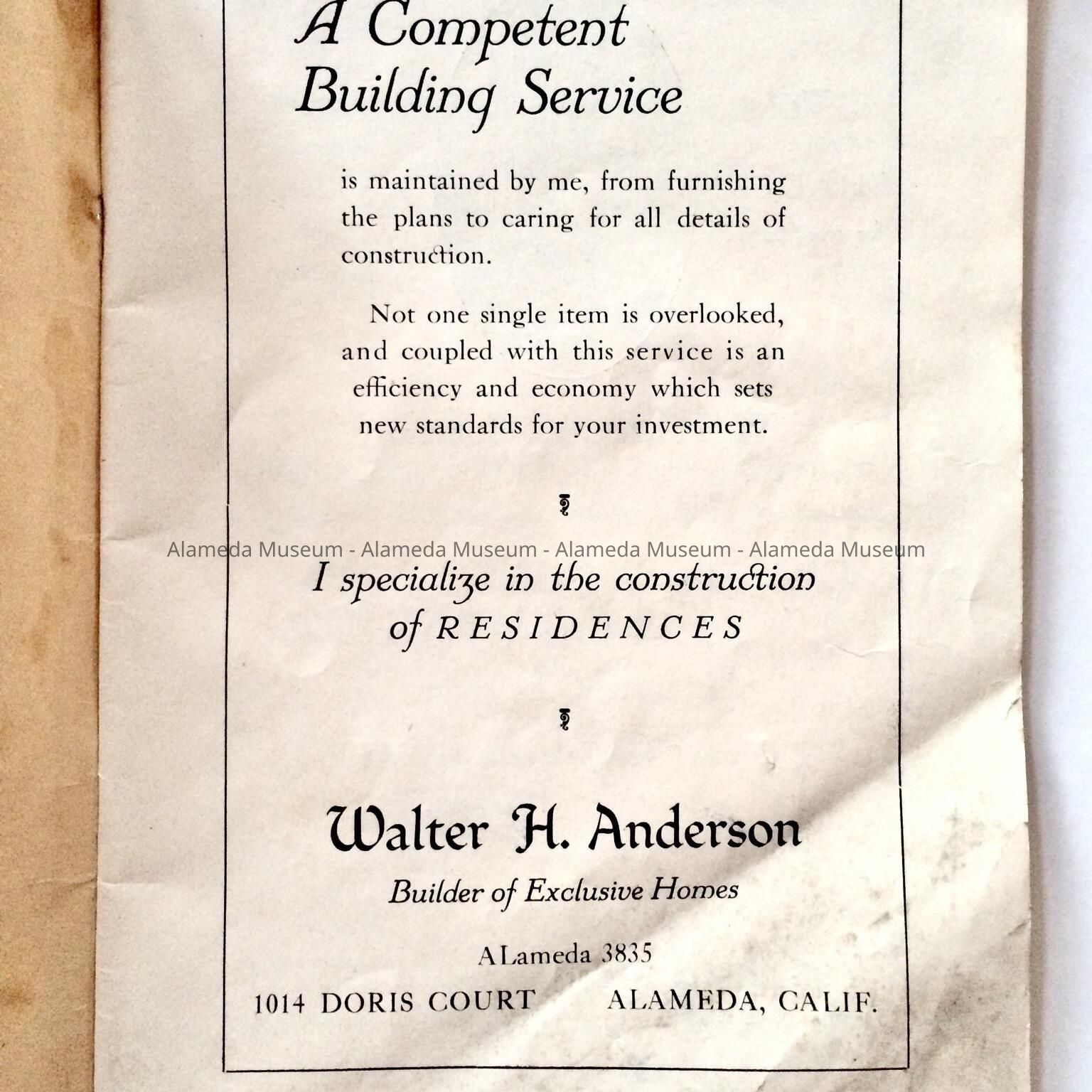 A Competent Building Service

is maintained by me, from furnishing the plans to caring for all details of construction.

Not one single item is overlooked, and coupled with this service is an efficiency and economy which sets new standards for your investment.

I specialize in the construction of RESIDENCES

Walter H. Anderson
Builder of Exclusive Homes

ALameda 3835

1014 DORIS COURT     ALAMEDA, CALIF.

Alameda Museum - Alameda Museum - Alameda Museum - Alameda Museum